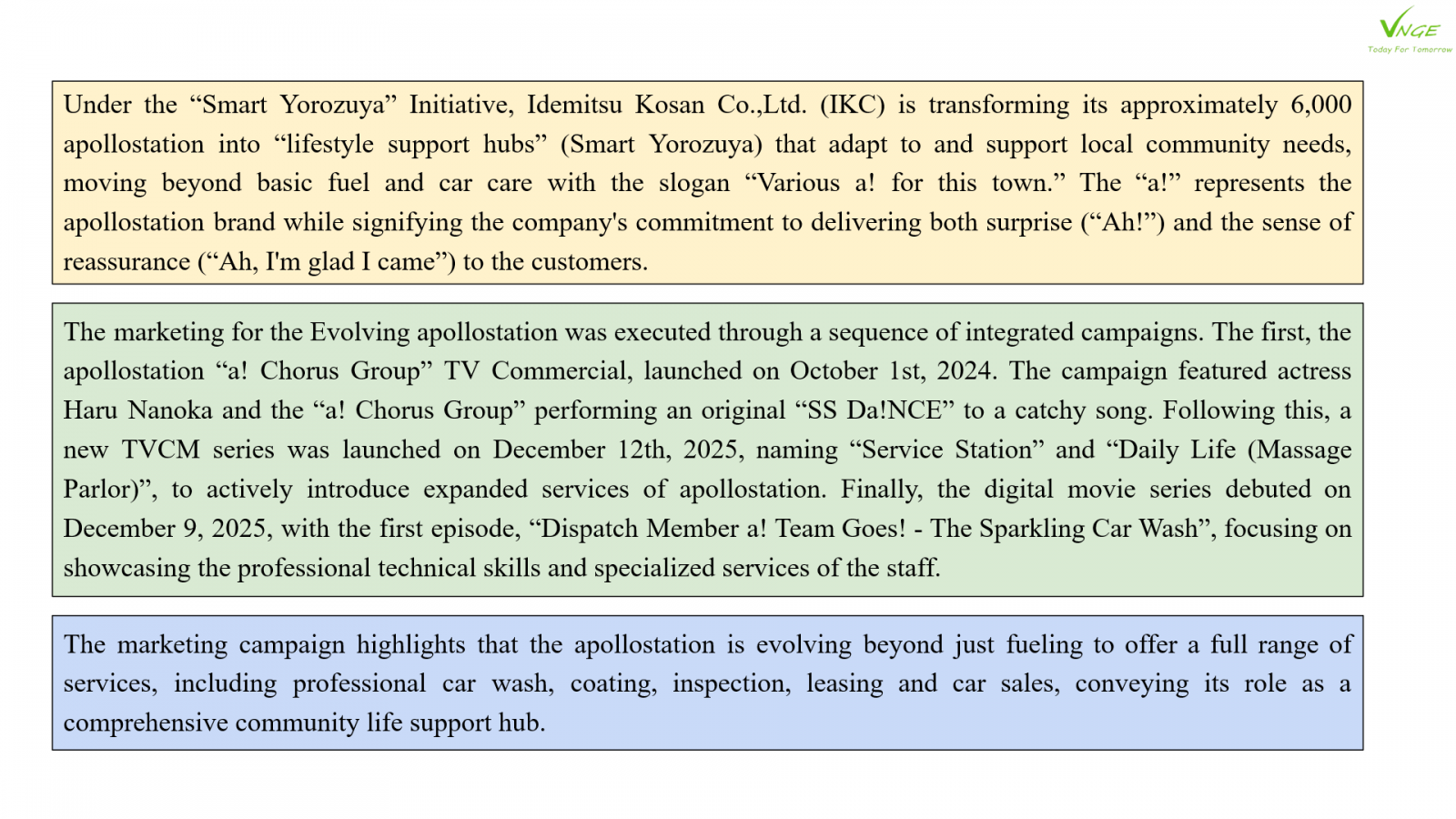 VNGE
Today For Tomorrow

Under the “Smart Yorozuya” Initiative, Idemitsu Kosan Co.,Ltd. (IKC) is transforming its approximately 6,000 apollostation into “lifestyle support hubs” (Smart Yorozuya) that adapt to and support local community needs, moving beyond basic fuel and car care with the slogan “Various a! for this town.” The “a!” represents the apollostation brand while signifying the company's commitment to delivering both surprise (“Ah!”) and the sense of reassurance (“Ah, I'm glad I came”) to the customers.

The marketing for the Evolving apollostation was executed through a sequence of integrated campaigns. The first, the apollostation “a! Chorus Group” TV Commercial, launched on October 1st, 2024. The campaign featured actress Haru Nanoka and the “a! Chorus Group” performing an original “SS Da!NCE” to a catchy song. Following this, a new TVCM series was launched on December 12th, 2025, naming “Service Station” and “Daily Life (Massage Parlor)”, to actively introduce expanded services of apollostation. Finally, the digital movie series debuted on December 9, 2025, with the first episode, “Dispatch Member a! Team Goes! - The Sparkling Car Wash”, focusing on showcasing the professional technical skills and specialized services of the staff.

The marketing campaign highlights that the apollostation is evolving beyond just fueling to offer a full range of services, including professional car wash, coating, inspection, leasing and car sales, conveying its role as a comprehensive community life support hub.